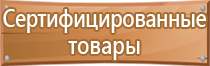 Сертифицированные товары